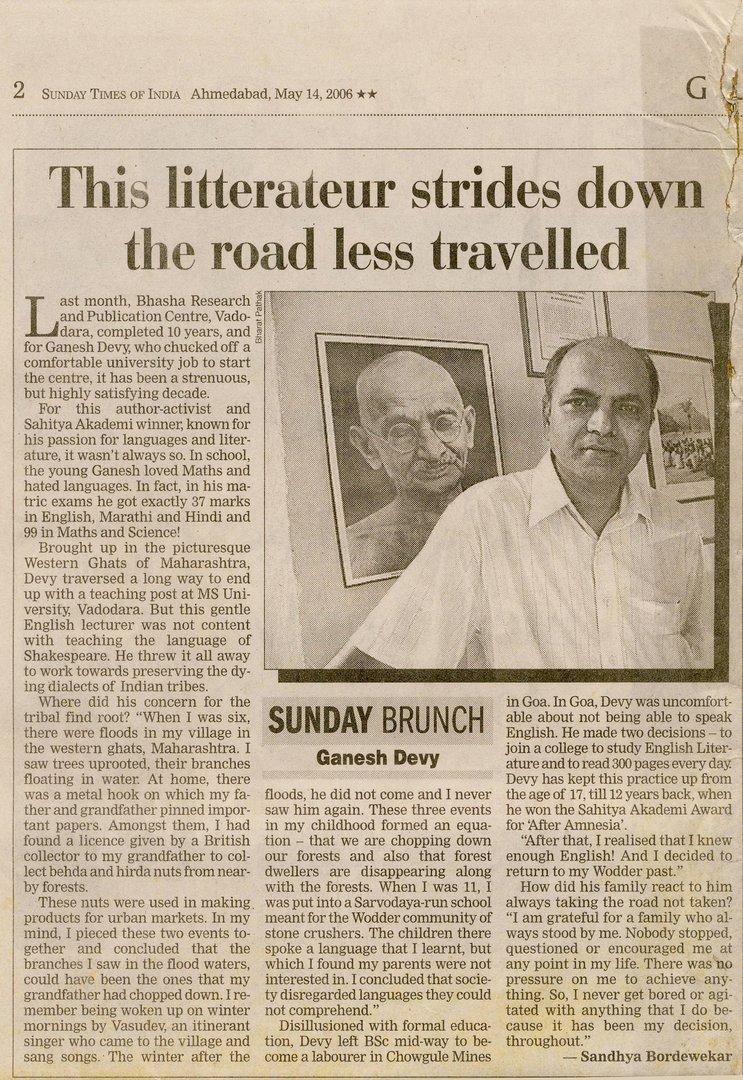 2 SUNDAY TIMES OF INDIA Ahmedabad, May 14, 2006 ★★ G

This litterateur strides down the road less travelled

Bharat Pathak

Last month, Bhasha Research and Publication Centre, Vadodara, completed 10 years, and for Ganesh Devy, who chucked off a comfortable university job to start the centre, it has been a strenuous, but highly satisfying decade.

For this author-activist and Sahitya Akademi winner, known for his passion for languages and literature, it wasn't always so. In school, the young Ganesh loved Maths and hated languages. In fact, in his matric exams he got exactly 37 marks in English, Marathi and Hindi and 99 in Maths and Science!

Brought up in the picturesque Western Ghats of Maharashtra, Devy traversed a long way to end up with a teaching post at MS University, Vadodara. But this gentle English lecturer was not content with teaching the language of Shakespeare. He threw it all away to work towards preserving the dying dialects of Indian tribes.

Where did his concern for the tribal find root? "When I was six, there were floods in my village in the western ghats, Maharashtra. I saw trees uprooted, their branches floating in water. At home, there was a metal hook on which my father and grandfather pinned important papers. Amongst them, I had found a licence given by a British collector to my grandfather to collect behda and hirda nuts from nearby forests.

These nuts were used in making products for urban markets. In my mind, I pieced these two events together and concluded that the branches I saw in the flood waters, could have been the ones that my grandfather had chopped down. I remember being woken up on winter mornings by Vasudev, an itinerant singer who came to the village and sang songs. The winter after the

SUNDAY BRUNCH
Ganesh Devy

floods, he did not come and I never saw him again. These three events in my childhood formed an equation – that we are chopping down our forests and also that forest dwellers are disappearing along with the forests. When I was 11, I was put into a Sarvodaya-run school meant for the Wodder community of stone crushers. The children there spoke a language that I learnt, but which I found my parents were not interested in. I concluded that society disregarded languages they could not comprehend."

Disillusioned with formal education, Devy left BSc mid-way to become a labourer in Chowgule Mines in Goa. In Goa, Devy was uncomfortable about not being able to speak English. He made two decisions – to join a college to study English Literature and to read 300 pages every day. Devy has kept this practice up from the age of 17, till 12 years back, when he won the Sahitya Akademi Award for 'After Amnesia'.

"After that, I realised that I knew enough English! And I decided to return to my Wodder past."

How did his family react to him always taking the road not taken? "I am grateful for a family who always stood by me. Nobody stopped, questioned or encouraged me at any point in my life. There was no pressure on me to achieve anything. So, I never get bored or agitated with anything that I do because it has been my decision, throughout."

— Sandhya Bordewekar